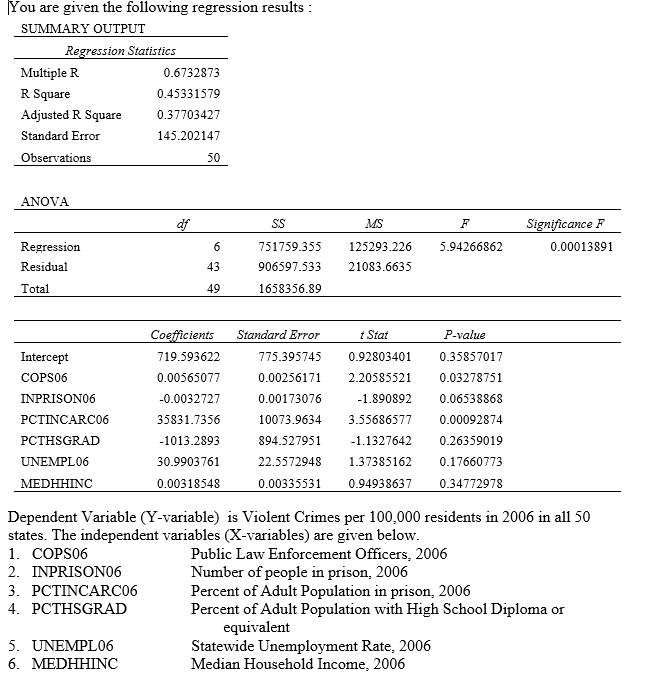 You are given the following regression results :

SUMMARY OUTPUT

| Regression Statistics | |
|---|---|
| Multiple R | 0.6732873 |
| R Square | 0.45331579 |
| Adjusted R Square | 0.37703427 |
| Standard Error | 145.202147 |
| Observations | 50 |

ANOVA

| | df | SS | MS | F | Significance F |
|---|---|---|---|---|---|
| Regression | 6 | 751759.355 | 125293.226 | 5.94266862 | 0.00013891 |
| Residual | 43 | 906597.533 | 21083.6635 | | |
| Total | 49 | 1658356.89 | | | |

| | Coefficients | Standard Error | t Stat | P-value |
|---|---|---|---|---|
| Intercept | 719.593622 | 775.395745 | 0.92803401 | 0.35857017 |
| COPS06 | 0.00565077 | 0.00256171 | 2.20585521 | 0.03278751 |
| INPRISON06 | -0.0032727 | 0.00173076 | -1.890892 | 0.06538868 |
| PCTINCARC06 | 35831.7356 | 10073.9634 | 3.55686577 | 0.00092874 |
| PCTHSGRAD | -1013.2893 | 894.527951 | -1.1327642 | 0.26359019 |
| UNEMPL06 | 30.9903761 | 22.5572948 | 1.37385162 | 0.17660773 |
| MEDHHINC | 0.00318548 | 0.00335531 | 0.94938637 | 0.34772978 |

Dependent Variable (Y-variable) is Violent Crimes per 100,000 residents in 2006 in all 50 states. The independent variables (X-variables) are given below.

1. COPS06 Public Law Enforcement Officers, 2006
2. INPRISON06 Number of people in prison, 2006
3. PCTINCARC06 Percent of Adult Population in prison, 2006
4. PCTHSGRAD Percent of Adult Population with High School Diploma or equivalent
5. UNEMPL06 Statewide Unemployment Rate, 2006
6. MEDHHINC Median Household Income, 2006